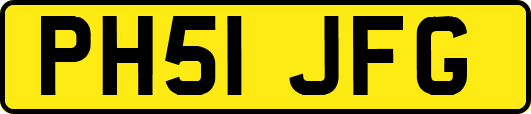 PH51 JFG